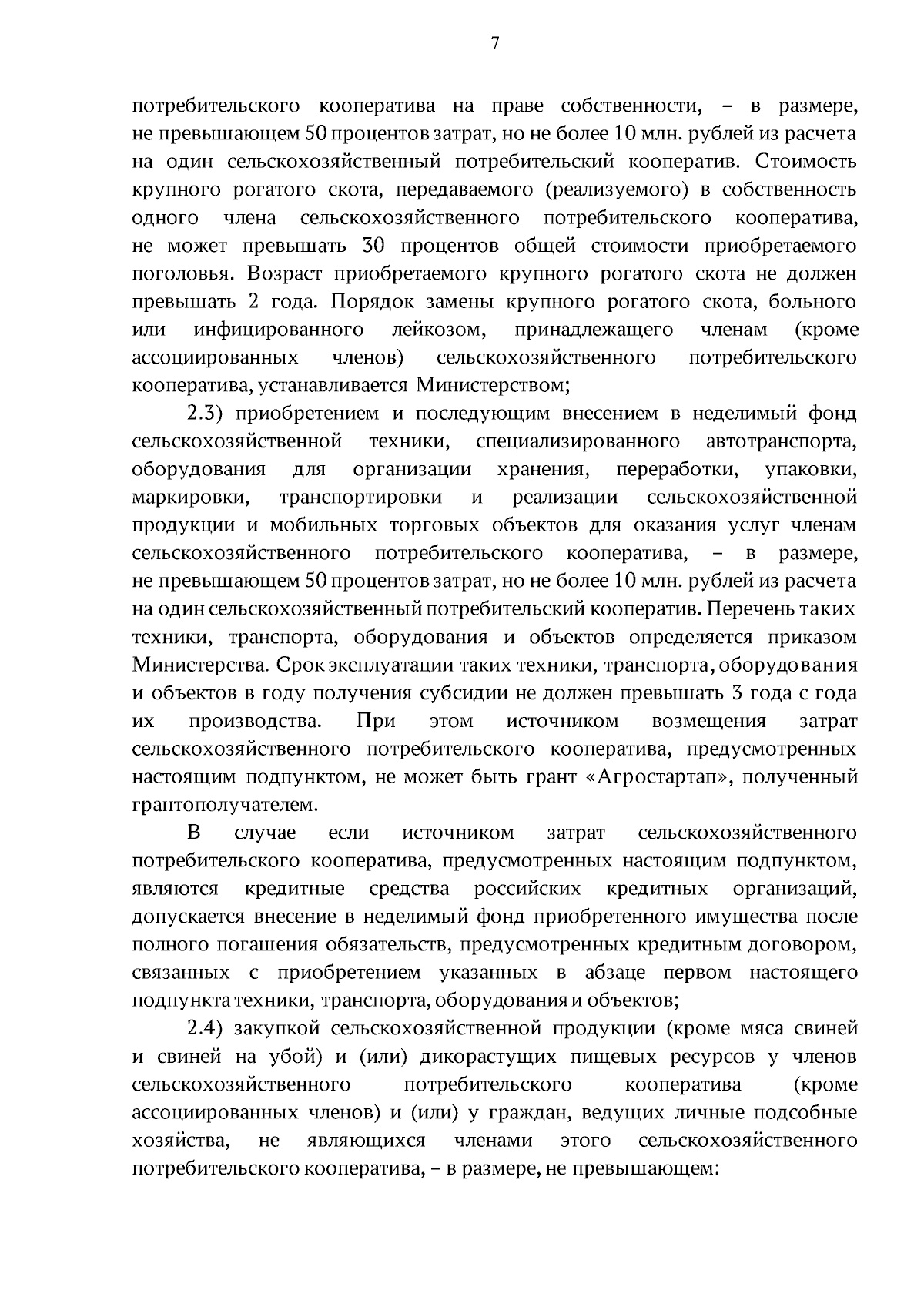 7

потребительского кооператива на праве собственности, – в размере, не превышающем 50 процентов затрат, но не более 10 млн. рублей из расчета на один сельскохозяйственный потребительский кооператив. Стоимость крупного рогатого скота, передаваемого (реализуемого) в собственность одного члена сельскохозяйственного потребительского кооператива, не может превышать 30 процентов общей стоимости приобретаемого поголовья. Возраст приобретаемого крупного рогатого скота не должен превышать 2 года. Порядок замены крупного рогатого скота, больного или инфицированного лейкозом, принадлежащего членам (кроме ассоциированных членов) сельскохозяйственного потребительского кооператива, устанавливается Министерством;

2.3) приобретением и последующим внесением в неделимый фонд сельскохозяйственной техники, специализированного автотранспорта, оборудования для организации хранения, переработки, упаковки, маркировки, транспортировки и реализации сельскохозяйственной продукции и мобильных торговых объектов для оказания услуг членам сельскохозяйственного потребительского кооператива, – в размере, не превышающем 50 процентов затрат, но не более 10 млн. рублей из расчета на один сельскохозяйственный потребительский кооператив. Перечень таких техники, транспорта, оборудования и объектов определяется приказом Министерства. Срок эксплуатации таких техники, транспорта, оборудования и объектов в году получения субсидии не должен превышать 3 года с года их производства. При этом источником возмещения затрат сельскохозяйственного потребительского кооператива, предусмотренных настоящим подпунктом, не может быть грант «Агростартап», полученный грантополучателем.

В случае если источником затрат сельскохозяйственного потребительского кооператива, предусмотренных настоящим подпунктом, являются кредитные средства российских кредитных организаций, допускается внесение в неделимый фонд приобретенного имущества после полного погашения обязательств, предусмотренных кредитным договором, связанных с приобретением указанных в абзаце первом настоящего подпункта техники, транспорта, оборудования и объектов;

2.4) закупкой сельскохозяйственной продукции (кроме мяса свиней и свиней на убой) и (или) дикорастущих пищевых ресурсов у членов сельскохозяйственного потребительского кооператива (кроме ассоциированных членов) и (или) у граждан, ведущих личные подсобные хозяйства, не являющихся членами этого сельскохозяйственного потребительского кооператива, – в размере, не превышающем: